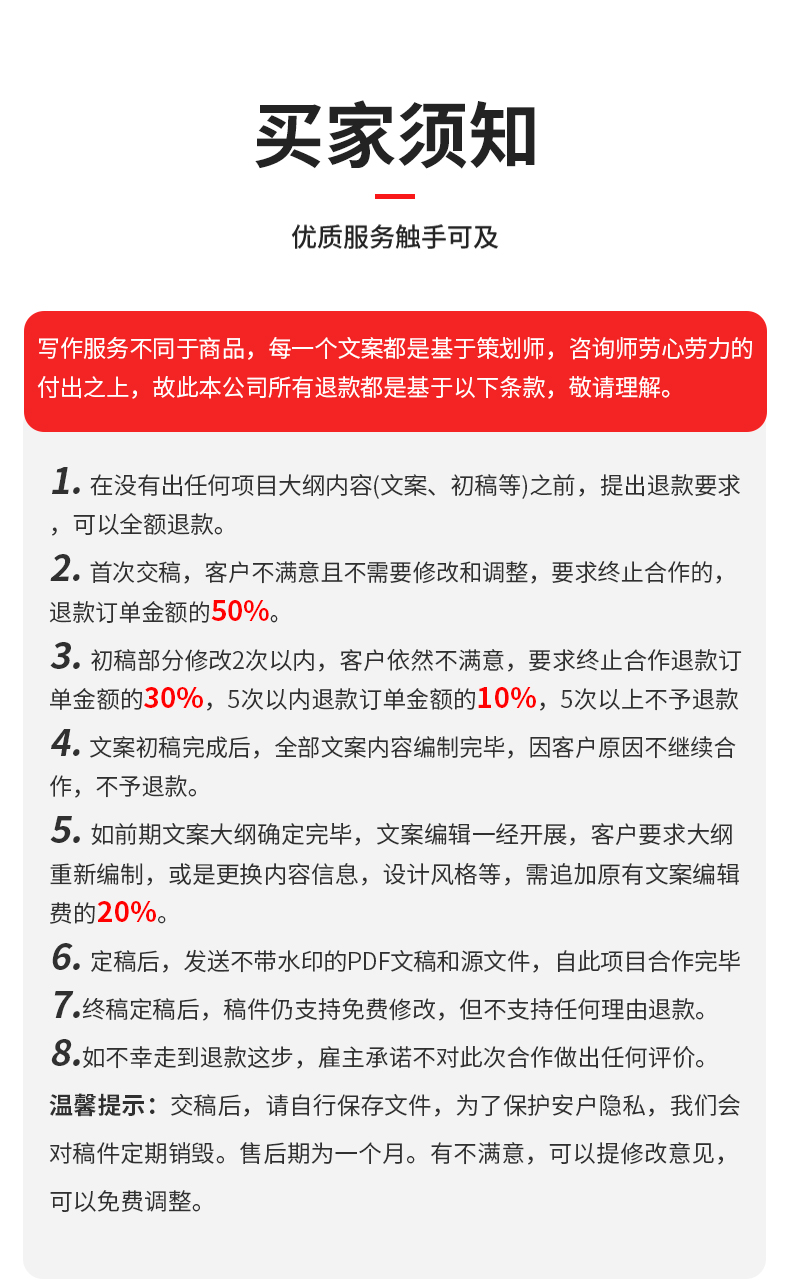 买家须知

优质服务触手可及

写作服务不同于商品，每一个文案都是基于策划师，咨询师劳心劳力的付出之上，故此本公司所有退款都是基于以下条款，敬请理解。

1. 在没有出任何项目大纲内容(文案、初稿等)之前，提出退款要求，可以全额退款。

2. 首次交稿，客户不满意且不需要修改和调整，要求终止合作的，退款订单金额的50%。

3. 初稿部分修改2次以内，客户依然不满意，要求终止合作退款订单金额的30%，5次以内退款订单金额的10%，5次以上不予退款

4. 文案初稿完成后，全部文案内容编制完毕，因客户原因不继续合作，不予退款。

5. 如前期文案大纲确定完毕，文案编辑一经开展，客户要求大纲重新编制，或是更换内容信息，设计风格等，需追加原有文案编辑费的20%。

6. 定稿后，发送不带水印的PDF文稿和源文件，自此项目合作完毕

7.终稿定稿后，稿件仍支持免费修改，但不支持任何理由退款。

8.如不幸走到退款这步，雇主承诺不对此次合作做出任何评价。

温馨提示：交稿后，请自行保存文件，为了保护安户隐私，我们会对稿件定期销毁。售后期为一个月。有不满意，可以提修改意见，可以免费调整。